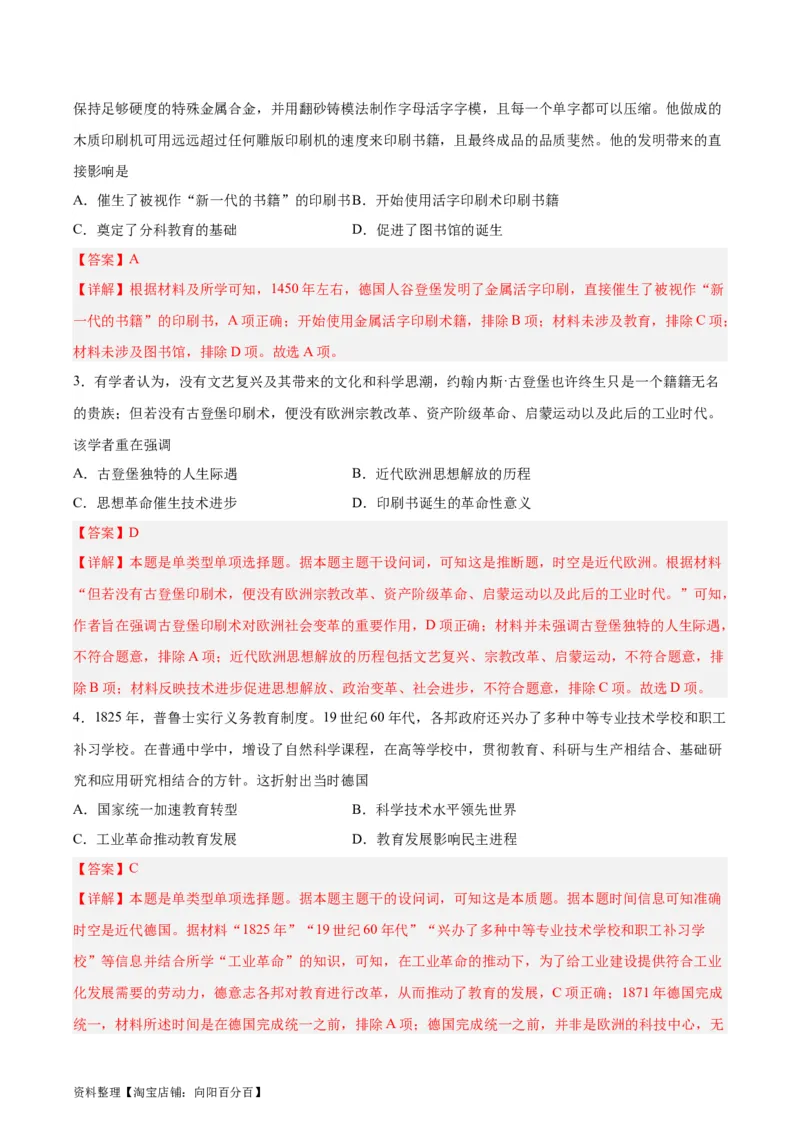 保持足够硬度的特殊金属合金，并用翻砂铸模法制作字母活字字模，且每一个单字都可以压缩。他做成的木质印刷机可用远远超过任何雕版印刷机的速度来印刷书籍，且最终成品的品质斐然。他的发明带来的直接影响是

A．催生了被视作“新一代的书籍”的印刷书B．开始使用活字印刷术印刷书籍

C．奠定了分科教育的基础　　D．促进了图书馆的诞生

【答案】A

【详解】根据材料及所学可知，1450年左右，德国人谷登堡发明了金属活字印刷，直接催生了被视作“新一代的书籍”的印刷书，A项正确；开始使用金属活字印刷术籍，排除B项；材料未涉及教育，排除C项；材料未涉及图书馆，排除D项。故选A项。

3．有学者认为，没有文艺复兴及其带来的文化和科学思潮，约翰内斯·古登堡也许终生只是一个籍籍无名的贵族；但若没有古登堡印刷术，便没有欧洲宗教改革、资产阶级革命、启蒙运动以及此后的工业时代。该学者重在强调

A．古登堡独特的人生际遇　　B．近代欧洲思想解放的历程

C．思想革命催生技术进步　　D．印刷书诞生的革命性意义

【答案】D

【详解】本题是单类型单项选择题。据本题主题干设问词，可知这是推断题，时空是近代欧洲。根据材料“但若没有古登堡印刷术，便没有欧洲宗教改革、资产阶级革命、启蒙运动以及此后的工业时代。”可知，作者旨在强调古登堡印刷术对欧洲社会变革的重要作用，D项正确；材料并未强调古登堡独特的人生际遇，不符合题意，排除A项；近代欧洲思想解放的历程包括文艺复兴、宗教改革、启蒙运动，不符合题意，排除B项；材料反映技术进步促进思想解放、政治变革、社会进步，不符合题意，排除C项。故选D项。

4．1825年，普鲁士实行义务教育制度。19世纪60年代，各邦政府还兴办了多种中等专业技术学校和职工补习学校。在普通中学中，增设了自然科学课程，在高等学校中，贯彻教育、科研与生产相结合、基础研究和应用研究相结合的方针。这折射出当时德国

A．国家统一加速教育转型　　B．科学技术水平领先世界

C．工业革命推动教育发展　　D．教育发展影响民主进程

【答案】C

【详解】本题是单类型单项选择题。据本题主题干的设问词，可知这是本质题。据本题时间信息可知准确时空是近代德国。据材料“1825年”“19世纪60年代”“兴办了多种中等专业技术学校和职工补习学校”等信息并结合所学“工业革命”的知识，可知，在工业革命的推动下，为了给工业建设提供符合工业化发展需要的劳动力，德意志各邦对教育进行改革，从而推动了教育的发展，C项正确；1871年德国完成统一，材料所述时间是在德国完成统一之前，排除A项；德国完成统一之前，并非是欧洲的科技中心，无

资料整理【淘宝店铺：向阳百分百】